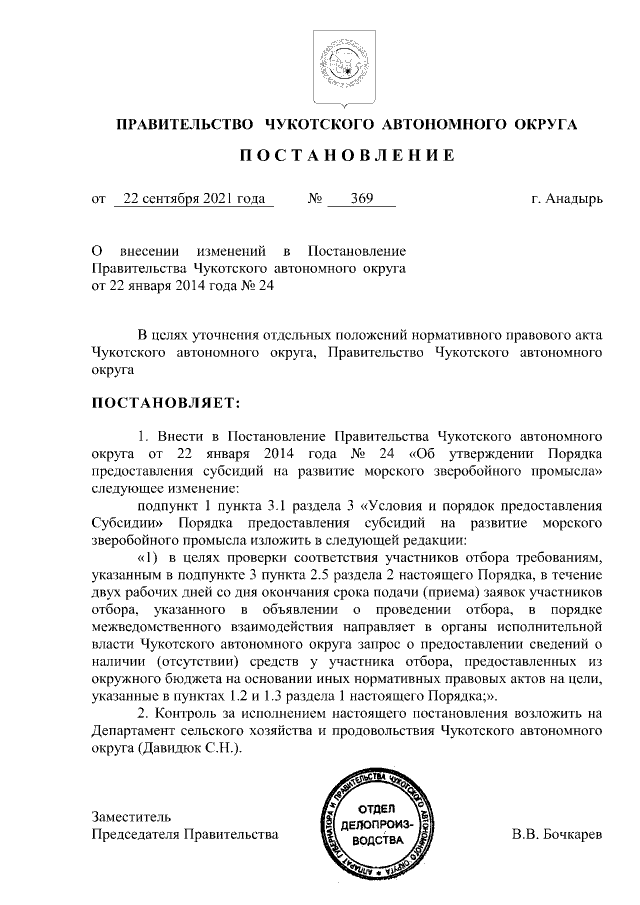 ПРАВИТЕЛЬСТВО ЧУКОТСКОГО АВТОНОМНОГО ОКРУГА

ПОСТАНОВЛЕНИЕ

от 22 сентября 2021 года № 369 г. Анадырь

О внесении изменений в Постановление Правительства Чукотского автономного округа от 22 января 2014 года № 24

В целях уточнения отдельных положений нормативного правового акта Чукотского автономного округа, Правительство Чукотского автономного округа

ПОСТАНОВЛЯЕТ:

1. Внести в Постановление Правительства Чукотского автономного округа от 22 января 2014 года № 24 «Об утверждении Порядка предоставления субсидий на развитие морского зверобойного промысла» следующее изменение:

подпункт 1 пункта 3.1 раздела 3 «Условия и порядок предоставления Субсидии» Порядка предоставления субсидий на развитие морского зверобойного промысла изложить в следующей редакции:

«1) в целях проверки соответствия участников отбора требованиям, указанным в подпункте 3 пункта 2.5 раздела 2 настоящего Порядка, в течение двух рабочих дней со дня окончания срока подачи (приема) заявок участников отбора, указанного в объявлении о проведении отбора, в порядке межведомственного взаимодействия направляет в органы исполнительной власти Чукотского автономного округа запрос о предоставлении сведений о наличии (отсутствии) средств у участника отбора, предоставленных из окружного бюджета на основании иных нормативных правовых актов на цели, указанные в пунктах 1.2 и 1.3 раздела 1 настоящего Порядка;».

2. Контроль за исполнением настоящего постановления возложить на Департамент сельского хозяйства и продовольствия Чукотского автономного округа (Давидюк С.Н.).

Заместитель
Председателя Правительства

АППАРАТ ГУБЕРНАТОРА И ПРАВИТЕЛЬСТВА ЧУКОТСКОГО АВТОНОМНОГО ОКРУГА
ОТДЕЛ ДЕЛОПРОИЗВОДСТВА

В.В. Бочкарев